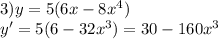 $3) y = 5(6x - 8x^4)$
$y' = 5(6 - 32x^3) = 30 - 160x^3$